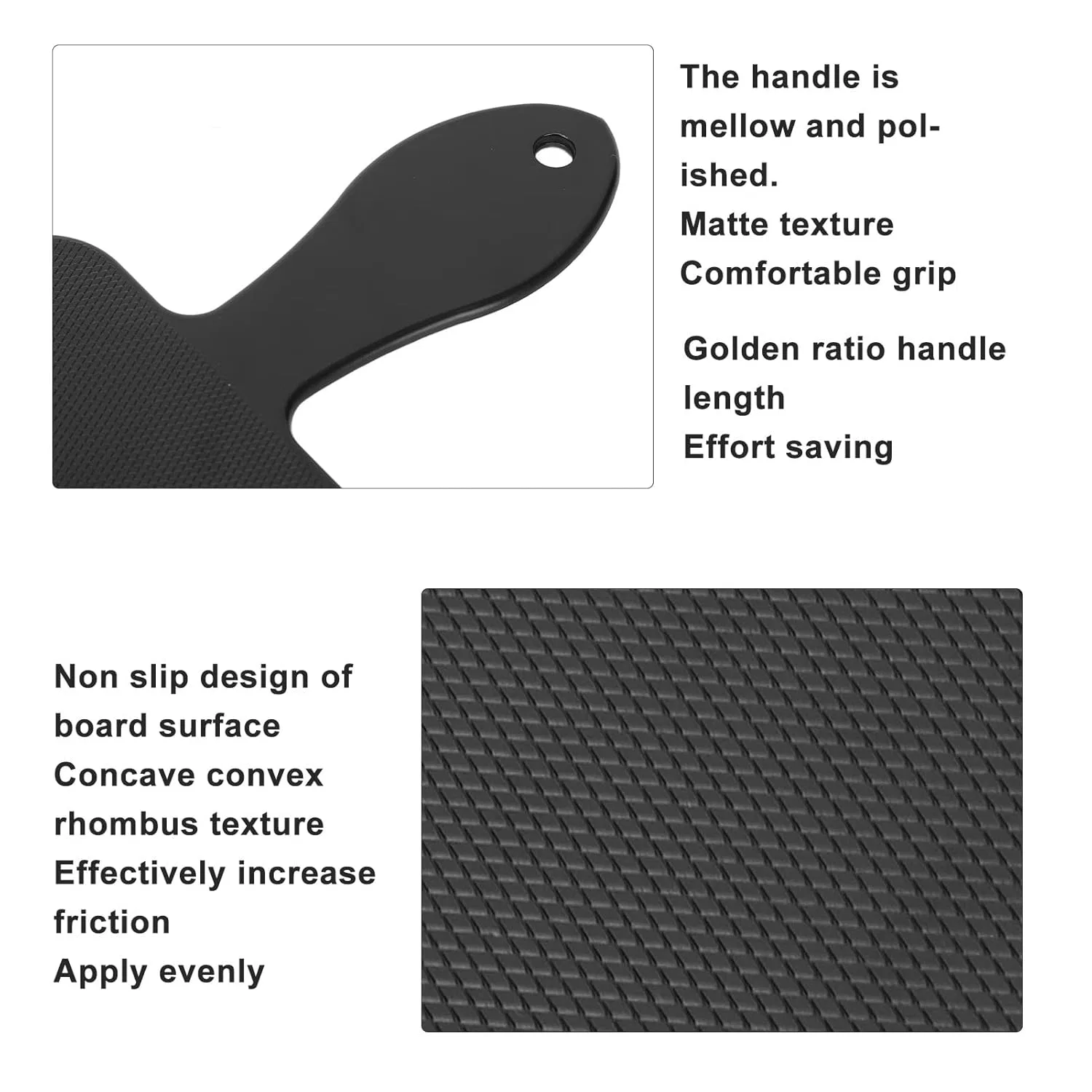 The handle is mellow and polished.
Matte texture
Comfortable grip

Golden ratio handle length
Effort saving

Non slip design of board surface
Concave convex rhombus texture
Effectively increase friction
Apply evenly